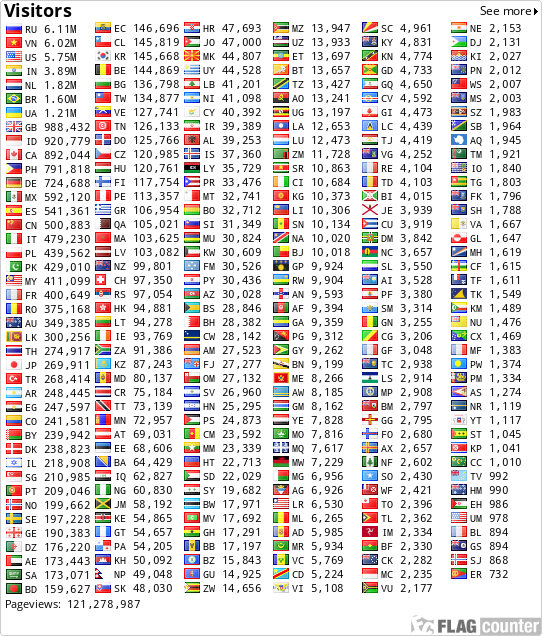 Visitors

See more

RU 6.11M
VN 6.02M
US 5.75M
IN 3.89M
NL 1.82M
BR 1.60M
UA 1.21M
GB 988,432
ID 920,779
CA 892,044
PH 791,818
DE 724,688
MX 592,120
ES 541,361
CN 500,883
IT 479,230
PL 439,562
PK 429,010
MY 411,099
FR 400,649
RO 375,168
AU 349,385
LK 300,256
TH 274,917
JP 269,911
TR 268,414
AR 248,445
EG 247,597
CO 241,581
BY 239,942
DK 238,823
IL 218,908
SG 210,985
PT 209,046
NO 199,662
SE 197,228
GE 190,383
DZ 176,220
AE 173,443
SA 173,071
BD 159,627

EC 146,696
CL 145,819
KR 145,668
BE 144,869
BG 136,798
TW 134,877
VE 127,741
TN 126,133
DO 125,766
CZ 120,985
HU 120,761
FI 117,754
PE 113,357
GR 106,954
QA 105,021
MA 103,625
LV 103,082
NZ 99,801
CH 97,350
RS 97,054
HK 94,881
LT 94,278
IE 93,769
ZA 91,386
KZ 87,243
MD 80,137
CR 75,184
TT 73,139
MN 72,957
AT 69,031
EE 68,606
BA 64,429
IQ 62,827
NG 60,830
JM 58,192
KE 54,865
GT 54,657
PA 54,205
KH 50,092
NP 49,048
SK 48,030

HR 47,693
JO 47,000
MK 44,807
UY 44,528
LB 41,201
NI 41,098
CY 40,392
IR 39,389
AL 39,253
IS 37,360
LY 35,729
PR 33,476
MT 32,741
BO 32,712
SI 31,349
MU 30,824
KW 30,609
FM 30,526
PY 30,436
AZ 30,028
BS 28,846
BH 28,382
CW 28,142
AM 27,523
FJ 27,277
OM 27,132
SV 26,960
HN 25,295
PS 24,873
CM 23,592
MM 23,339
HT 22,713
SD 22,029
SY 19,682
BW 17,971
MV 17,692
GH 17,291
BB 17,197
BZ 15,843
GU 14,925
ZW 14,656

MZ 13,947
UZ 13,933
ET 13,697
BT 13,657
TZ 13,427
AO 13,241
UG 13,197
LA 12,653
LU 12,473
ZM 11,728
SR 10,863
CI 10,684
KG 10,373
LI 10,306
SN 10,134
NA 10,020
BJ 10,018
GP 9,924
RW 9,904
AN 9,593
AF 9,394
GA 9,359
PG 9,312
GY 9,262
BN 9,199
ME 8,266
AW 8,185
GM 8,162
YE 7,828
MO 7,816
MQ 7,617
MW 7,229
MG 6,956
AG 6,926
LR 6,530
ML 6,265
AD 5,985
MR 5,934
VC 5,769
CD 5,224
VI 5,108

SC 4,961
KY 4,831
KN 4,774
GD 4,733
GQ 4,650
CV 4,592
GI 4,473
LC 4,439
TJ 4,419
VG 4,252
RE 4,104
TD 4,103
BI 4,015
JE 3,939
CU 3,919
DM 3,842
NC 3,657
SL 3,550
AI 3,528
PF 3,380
SM 3,314
GN 3,255
CG 3,206
GF 3,048
TC 2,938
LS 2,914
MP 2,908
BM 2,797
GG 2,795
FO 2,680
AX 2,657
NF 2,602
SO 2,430
WF 2,421
TO 2,396
TL 2,362
IM 2,334
BF 2,330
CK 2,282
MC 2,235
VU 2,177

NE 2,153
DJ 2,131
KI 2,027
PN 2,012
WS 2,007
MS 2,003
SZ 1,983
SB 1,964
AQ 1,945
TM 1,921
IO 1,840
TG 1,803
FK 1,796
SH 1,788
VA 1,667
GL 1,647
MH 1,619
CF 1,615
TF 1,611
TK 1,549
KM 1,489
NU 1,476
CX 1,469
MF 1,383
PW 1,374
PM 1,334
AS 1,274
NR 1,119
YT 1,117
ST 1,045
KP 1,041
CC 1,010
TV 992
HM 990
EH 986
UM 978
BL 894
GS 894
SJ 868
ER 732

Pageviews: 121,278,987

FLAG counter